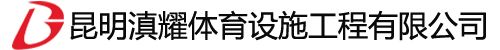 昆明滇耀体育设施工程有限公司